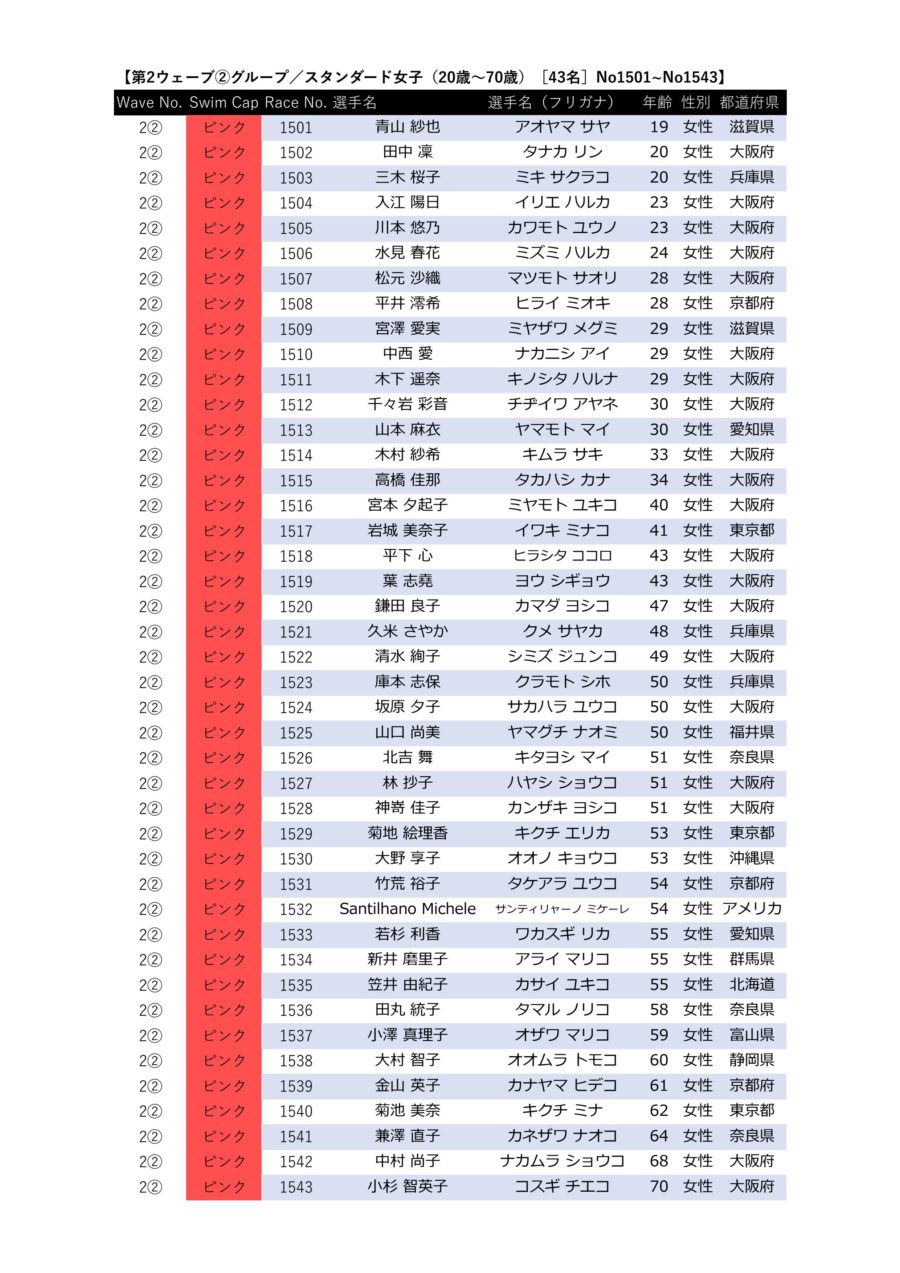 【第2ウェーブ②グループ／スタンダード女子（20歳～70歳）［43名］No1501~No1543】

| Wave No. | Swim Cap | Race No. | 選手名 | 選手名（フリガナ） | 年齢 | 性別 | 都道府県 |
|---|---|---|---|---|---|---|---|
| 2② | ピンク | 1501 | 青山 紗也 | アオヤマ サヤ | 19 | 女性 | 滋賀県 |
| 2② | ピンク | 1502 | 田中 凜 | タナカ リン | 20 | 女性 | 大阪府 |
| 2② | ピンク | 1503 | 三木 桜子 | ミキ サクラコ | 20 | 女性 | 兵庫県 |
| 2② | ピンク | 1504 | 入江 陽日 | イリエ ハルカ | 23 | 女性 | 大阪府 |
| 2② | ピンク | 1505 | 川本 悠乃 | カワモト ユウノ | 23 | 女性 | 大阪府 |
| 2② | ピンク | 1506 | 水見 春花 | ミズミ ハルカ | 24 | 女性 | 大阪府 |
| 2② | ピンク | 1507 | 松元 沙織 | マツモト サオリ | 28 | 女性 | 大阪府 |
| 2② | ピンク | 1508 | 平井 澪希 | ヒライ ミオキ | 28 | 女性 | 京都府 |
| 2② | ピンク | 1509 | 宮澤 愛実 | ミヤザワ メグミ | 29 | 女性 | 滋賀県 |
| 2② | ピンク | 1510 | 中西 愛 | ナカニシ アイ | 29 | 女性 | 大阪府 |
| 2② | ピンク | 1511 | 木下 遥奈 | キノシタ ハルナ | 29 | 女性 | 大阪府 |
| 2② | ピンク | 1512 | 千々岩 彩音 | チヂイワ アヤネ | 30 | 女性 | 大阪府 |
| 2② | ピンク | 1513 | 山本 麻衣 | ヤマモト マイ | 30 | 女性 | 愛知県 |
| 2② | ピンク | 1514 | 木村 紗希 | キムラ サキ | 33 | 女性 | 大阪府 |
| 2② | ピンク | 1515 | 高橋 佳那 | タカハシ カナ | 34 | 女性 | 大阪府 |
| 2② | ピンク | 1516 | 宮本 夕起子 | ミヤモト ユキコ | 40 | 女性 | 大阪府 |
| 2② | ピンク | 1517 | 岩城 美奈子 | イワキ ミナコ | 41 | 女性 | 東京都 |
| 2② | ピンク | 1518 | 平下 心 | ヒラシタ ココロ | 43 | 女性 | 大阪府 |
| 2② | ピンク | 1519 | 葉 志堯 | ヨウ シギョウ | 43 | 女性 | 大阪府 |
| 2② | ピンク | 1520 | 鎌田 良子 | カマダ ヨシコ | 47 | 女性 | 大阪府 |
| 2② | ピンク | 1521 | 久米 さやか | クメ サヤカ | 48 | 女性 | 兵庫県 |
| 2② | ピンク | 1522 | 清水 絢子 | シミズ ジュンコ | 49 | 女性 | 大阪府 |
| 2② | ピンク | 1523 | 庫本 志保 | クラモト シホ | 50 | 女性 | 兵庫県 |
| 2② | ピンク | 1524 | 坂原 夕子 | サカハラ ユウコ | 50 | 女性 | 大阪府 |
| 2② | ピンク | 1525 | 山口 尚美 | ヤマグチ ナオミ | 50 | 女性 | 福井県 |
| 2② | ピンク | 1526 | 北吉 舞 | キタヨシ マイ | 51 | 女性 | 奈良県 |
| 2② | ピンク | 1527 | 林 抄子 | ハヤシ ショウコ | 51 | 女性 | 大阪府 |
| 2② | ピンク | 1528 | 神嵜 佳子 | カンザキ ヨシコ | 51 | 女性 | 大阪府 |
| 2② | ピンク | 1529 | 菊地 絵理香 | キクチ エリカ | 53 | 女性 | 東京都 |
| 2② | ピンク | 1530 | 大野 享子 | オオノ キョウコ | 53 | 女性 | 沖縄県 |
| 2② | ピンク | 1531 | 竹荒 裕子 | タケアラ ユウコ | 54 | 女性 | 京都府 |
| 2② | ピンク | 1532 | Santilhano Michele | サンティリャーノ ミケーレ | 54 | 女性 | アメリカ |
| 2② | ピンク | 1533 | 若杉 利香 | ワカスギ リカ | 55 | 女性 | 愛知県 |
| 2② | ピンク | 1534 | 新井 磨里子 | アライ マリコ | 55 | 女性 | 群馬県 |
| 2② | ピンク | 1535 | 笠井 由紀子 | カサイ ユキコ | 55 | 女性 | 北海道 |
| 2② | ピンク | 1536 | 田丸 統子 | タマル ノリコ | 58 | 女性 | 奈良県 |
| 2② | ピンク | 1537 | 小澤 真理子 | オザワ マリコ | 59 | 女性 | 富山県 |
| 2② | ピンク | 1538 | 大村 智子 | オオムラ トモコ | 60 | 女性 | 静岡県 |
| 2② | ピンク | 1539 | 金山 英子 | カナヤマ ヒデコ | 61 | 女性 | 京都府 |
| 2② | ピンク | 1540 | 菊池 美奈 | キクチ ミナ | 62 | 女性 | 東京都 |
| 2② | ピンク | 1541 | 兼澤 直子 | カネザワ ナオコ | 64 | 女性 | 奈良県 |
| 2② | ピンク | 1542 | 中村 尚子 | ナカムラ ショウコ | 68 | 女性 | 大阪府 |
| 2② | ピンク | 1543 | 小杉 智英子 | コスギ チエコ | 70 | 女性 | 大阪府 |